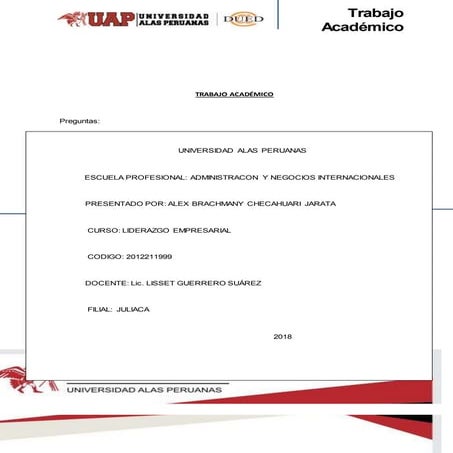 UAP UNIVERSIDAD ALAS PERUANAS DUED

Trabajo Académico

TRABAJO ACADÉMICO

Preguntas:

UNIVERSIDAD ALAS PERUANAS

ESCUELA PROFESIONAL: ADMINISTRACON Y NEGOCIOS INTERNACIONALES

PRESENTADO POR: ALEX BRACHMANY CHECAHUARI JARATA

CURSO: LIDERAZGO EMPRESARIAL

CODIGO: 2012211999

DOCENTE: Lic. LISSET GUERRERO SUÁREZ

FILIAL: JULIACA

2018

UNIVERSIDAD ALAS PERUANAS